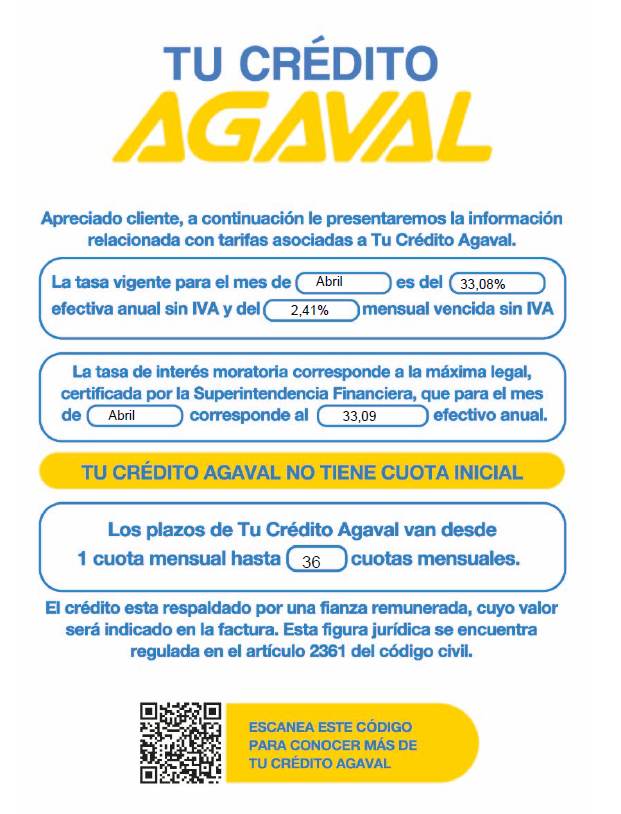 TU CRÉDITO
AGAVAL

Apreciado cliente, a continuación le presentaremos la información relacionada con tarifas asociadas a Tu Crédito Agaval.

La tasa vigente para el mes de Abril es del 33,08% efectiva anual sin IVA y del 2,41% mensual vencida sin IVA

La tasa de interés moratoria corresponde a la máxima legal, certificada por la Superintendencia Financiera, que para el mes de Abril corresponde al 33,09 efectivo anual.

TU CRÉDITO AGAVAL NO TIENE CUOTA INICIAL

Los plazos de Tu Crédito Agaval van desde 1 cuota mensual hasta 36 cuotas mensuales.

El crédito esta respaldado por una fianza remunerada, cuyo valor será indicado en la factura. Esta figura jurídica se encuentra regulada en el artículo 2361 del código civil.

ESCANEA ESTE CÓDIGO PARA CONOCER MÁS DE TU CRÉDITO AGAVAL